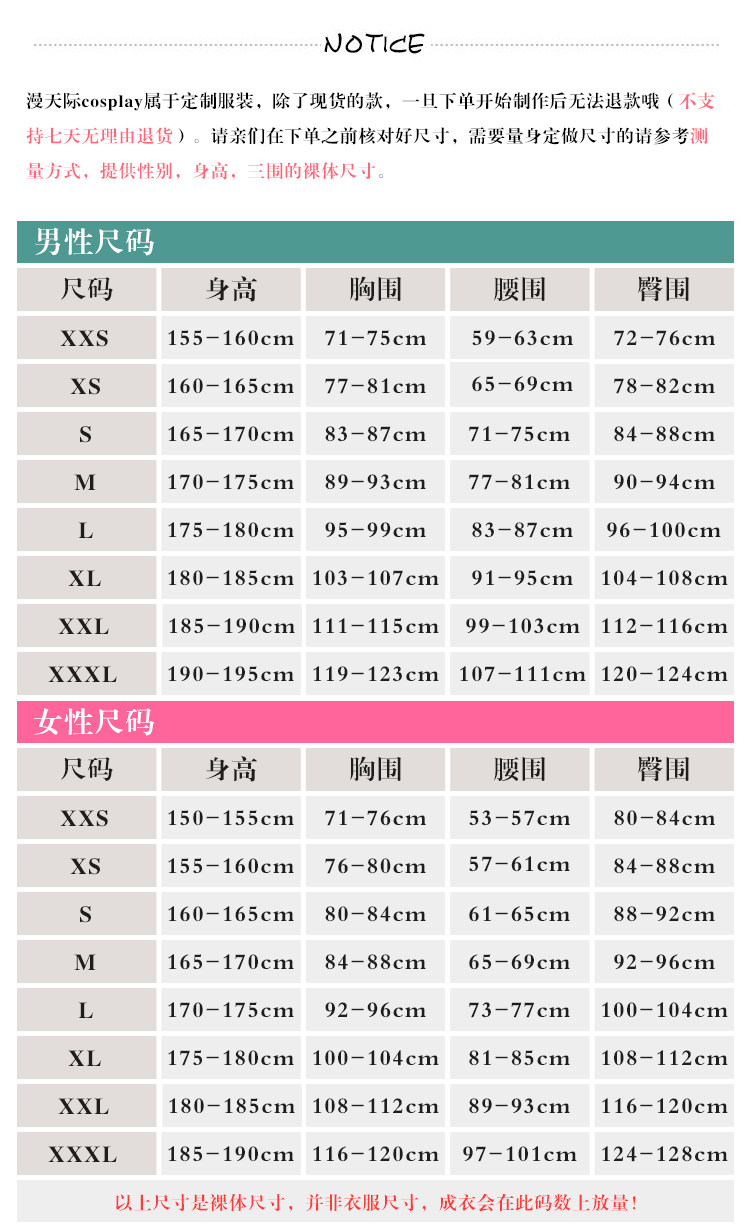 NOTICE

漫天际cosplay属于定制服装，除了现货的款，一旦下单开始制作后无法退款哦（不支持七天无理由退货）。请亲们在下单之前核对好尺寸，需要量身定做尺寸的请参考测量方式，提供性别，身高，三围的裸体尺寸。

男性尺码

| 尺码 | 身高 | 胸围 | 腰围 | 臀围 |
|---|---|---|---|---|
| XXS | 155-160cm | 71-75cm | 59-63cm | 72-76cm |
| XS | 160-165cm | 77-81cm | 65-69cm | 78-82cm |
| S | 165-170cm | 83-87cm | 71-75cm | 84-88cm |
| M | 170-175cm | 89-93cm | 77-81cm | 90-94cm |
| L | 175-180cm | 95-99cm | 83-87cm | 96-100cm |
| XL | 180-185cm | 103-107cm | 91-95cm | 104-108cm |
| XXL | 185-190cm | 111-115cm | 99-103cm | 112-116cm |
| XXXL | 190-195cm | 119-123cm | 107-111cm | 120-124cm |

女性尺码

| 尺码 | 身高 | 胸围 | 腰围 | 臀围 |
|---|---|---|---|---|
| XXS | 150-155cm | 71-76cm | 53-57cm | 80-84cm |
| XS | 155-160cm | 76-80cm | 57-61cm | 84-88cm |
| S | 160-165cm | 80-84cm | 61-65cm | 88-92cm |
| M | 165-170cm | 84-88cm | 65-69cm | 92-96cm |
| L | 170-175cm | 92-96cm | 73-77cm | 100-104cm |
| XL | 175-180cm | 100-104cm | 81-85cm | 108-112cm |
| XXL | 180-185cm | 108-112cm | 89-93cm | 116-120cm |
| XXXL | 185-190cm | 116-120cm | 97-101cm | 124-128cm |

以上尺寸是裸体尺寸，并非衣服尺寸，成衣会在此码数上放量！